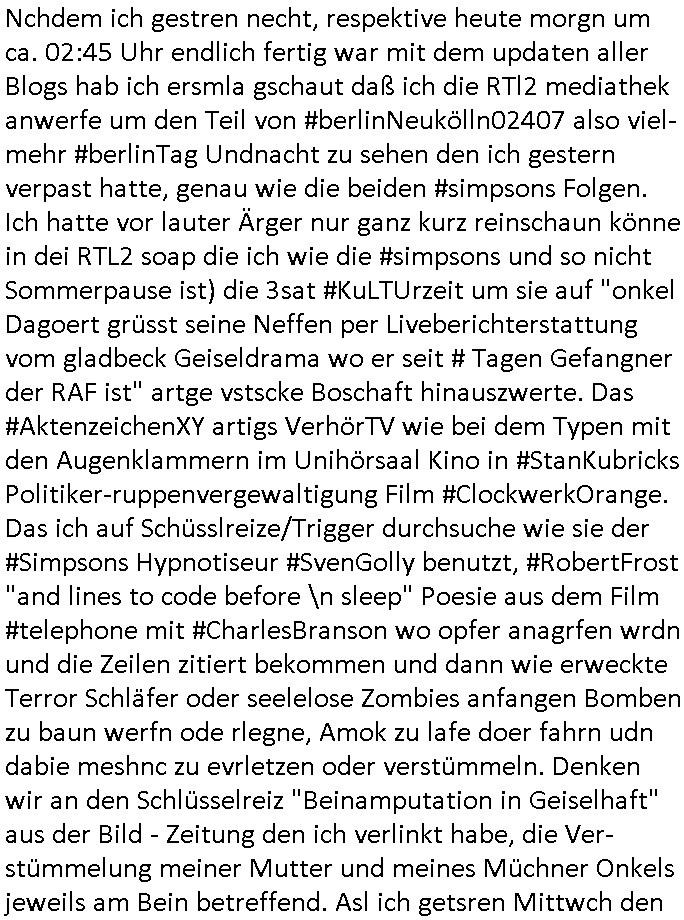 Nchdem ich gestren necht, respektive heute morgn um ca. 02:45 Uhr endlich fertig war mit dem updaten aller Blogs hab ich ersmla gschaut daß ich die RTl2 mediathek anwerfe um den Teil von #berlinNeukölln02407 also vielmehr #berlinTag Undnacht zu sehen den ich gestern verpast hatte, genau wie die beiden #simpsons Folgen. Ich hatte vor lauter Ärger nur ganz kurz reinschaun könne in dei RTL2 soap die ich wie die #simpsons und so nicht Sommerpause ist) die 3sat #KuLTUrzeit um sie auf "onkel Dagoert grüsst seine Neffen per Liveberichterstattung vom gladbeck Geiseldrama wo er seit # Tagen Gefangner der RAF ist" artge vstscke Boschaft hinauszwerte. Das #AktenzeichenXY artigs VerhörTV wie bei dem Typen mit den Augenklammern im Unihörsaal Kino in #StanKubricks Politiker-ruppenvergewaltigung Film #ClockwerkOrange. Das ich auf Schüsslreize/Trigger durchsuche wie sie der #Simpsons Hypnotiseur #SvenGolly benutzt, #RobertFrost "and lines to code before \n sleep" Poesie aus dem Film #telephone mit #CharlesBranson wo opfer anagrfen wrdn und die Zeilen zitiert bekommen und dann wie erweckte Terror Schläfer oder seelelose Zombies anfangen Bomben zu baun werfn ode rlegne, Amok zu lafe doer fahrn udn dabie meshnc zu evrletzen oder verstümmeln. Denken wir an den Schlüsselreiz "Beinamputation in Geiselhaft" aus der Bild - Zeitung den ich verlinkt habe, die Verstümmelung meiner Mutter und meines Müchner Onkels jeweils am Bein betreffend. Asl ich getsren Mittwch den